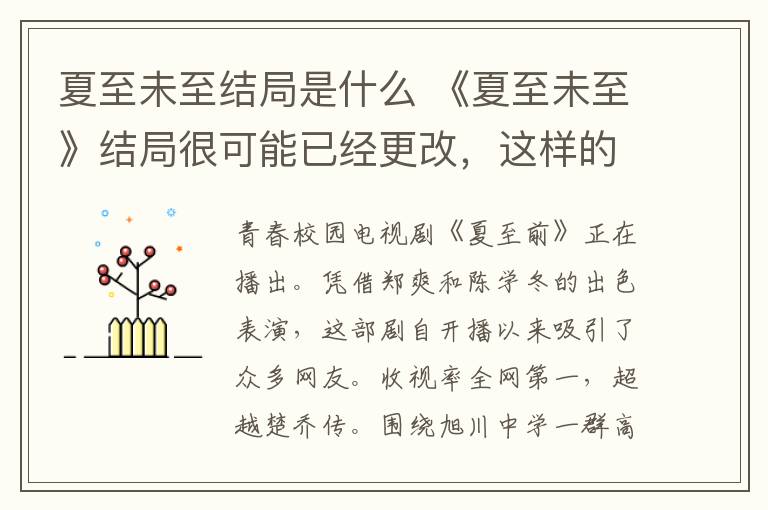 夏至未至结局是什么 《夏至未至》结局很可能已经更改，这样的

青春校园电视剧《夏至前》正在播出。凭借郑爽和陈学冬的出色表演，这部剧自开播以来吸引了众多网友。收视率全网第一，超越楚乔传。围绕旭川中学一群高